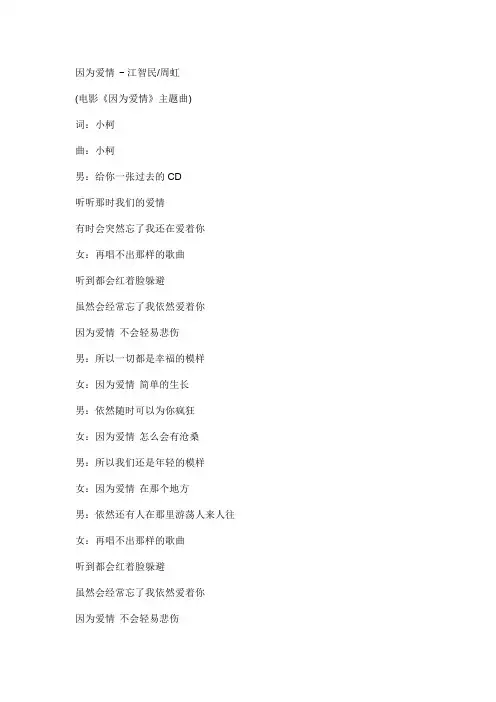 因为爱情 – 江智民/周虹

(电影《因为爱情》主题曲)

词：小柯

曲：小柯

男：给你一张过去的 CD

听听那时我们的爱情

有时会突然忘了我还在爱着你

女：再唱不出那样的歌曲

听到都会红着脸躲避

虽然会经常忘了我依然爱着你

因为爱情 不会轻易悲伤

男：所以一切都是幸福的模样

女：因为爱情 简单的生长

男：依然随时可以为你疯狂

女：因为爱情 怎么会有沧桑

男：所以我们还是年轻的模样

女：因为爱情 在那个地方

男：依然还有人在那里游荡人来人往

女：再唱不出那样的歌曲

听到都会红着脸躲避

虽然会经常忘了我依然爱着你

因为爱情 不会轻易悲伤